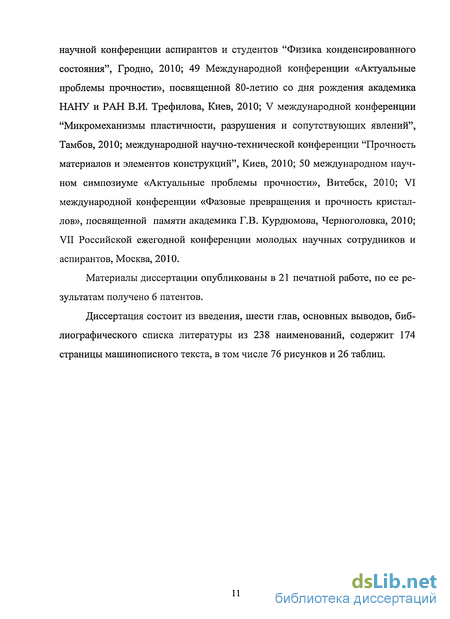 научной конференции аспирантов и студентов “Физика конденсированного состояния”, Гродно, 2010; 49 Международной конференции «Актуальные проблемы прочности», посвященной 80-летию со дня рождения академика НАНУ и РАН В.И. Трефилова, Киев, 2010; V международной конференции “Микромеханизмы пластичности, разрушения и сопутствующих явлений”, Тамбов, 2010; международной научно-технической конференции “Прочность материалов и элементов конструкций”, Киев, 2010; 50 международном научном симпозиуме «Актуальные проблемы прочности», Витебск, 2010; VI международной конференции «Фазовые превращения и прочность кристаллов», посвященной памяти академика Г.В. Курдюмова, Черноголовка, 2010; VII Российской ежегодной конференции молодых научных сотрудников и аспирантов, Москва, 2010.

Материалы диссертации опубликованы в 21 печатной работе, по ее результатам получено 6 патентов.

Диссертация состоит из введения, шести глав, основных выводов, библиографического списка литературы из 238 наименований, содержит 174 страницы машинописного текста, в том числе 76 рисунков и 26 таблиц.

11

dsLib.net
библиотека диссертаций